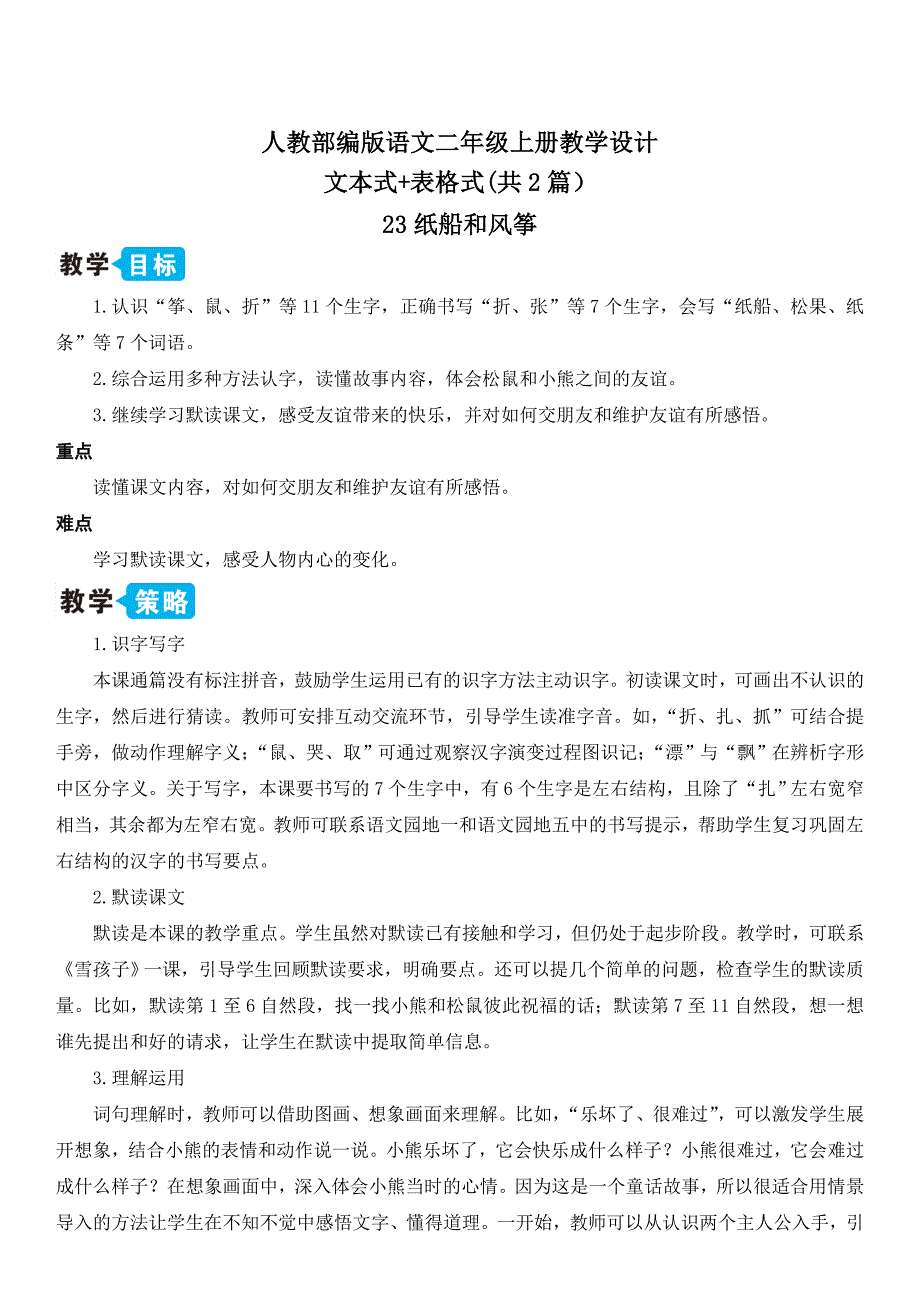 人教部编版语文二年级上册教学设计
文本式+表格式(共 2 篇)
23 纸船和风筝

教学目标

1.认识“筝、鼠、折”等 11 个生字，正确书写“折、张”等 7 个生字，会写“纸船、松果、纸条”等 7 个词语。

2.综合运用多种方法认字，读懂故事内容，体会松鼠和小熊之间的友谊。

3.继续学习默读课文，感受友谊带来的快乐，并对如何交朋友和维护友谊有所感悟。

重点

读懂课文内容，对如何交朋友和维护友谊有所感悟。

难点

学习默读课文，感受人物内心的变化。

教学策略

1.识字写字

本课通篇没有标注拼音，鼓励学生运用已有的识字方法主动识字。初读课文时，可画出不认识的生字，然后进行猜读。教师可安排互动交流环节，引导学生读准字音。如，“折、扎、抓”可结合提手旁，做动作理解字义；“鼠、哭、取”可通过观察汉字演变过程图识记；“漂”与“飘”在辨析字形中区分字义。关于写字，本课要书写的 7 个生字中，有 6 个生字是左右结构，且除了“扎”左右宽窄相当，其余都为左窄右宽。教师可联系语文园地一和语文园地五中的书写提示，帮助学生复习巩固左右结构的汉字的书写要点。

2.默读课文

默读是本课的教学重点。学生虽然对默读已有接触和学习，但仍处于起步阶段。教学时，可联系《雪孩子》一课，引导学生回顾默读要求，明确要点。还可以提几个简单的问题，检查学生的默读质量。比如，默读第 1 至 6 自然段，找一找小熊和松鼠彼此祝福的话；默读第 7 至 11 自然段，想一想谁先提出和好的请求，让学生在默读中提取简单信息。

3.理解运用

词句理解时，教师可以借助图画、想象画面来理解。比如，“乐坏了、很难过”，可以激发学生展开想象，结合小熊的表情和动作说一说。小熊乐坏了，它会快乐成什么样子？小熊很难过，它会难过成什么样子？在想象画面中，深入体会小熊当时的心情。因为这是一个童话故事，所以很适合用情景导入的方法让学生在不知不觉中感悟文字、懂得道理。一开始，教师可以从认识两个主人公入手，引